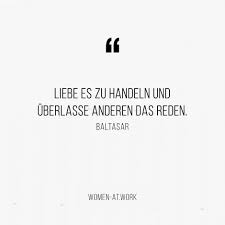 “

LIEBE ES ZU HANDELN UND ÜBERLASSE ANDEREN DAS REDEN.
BALTASAR

WOMEN-AT.WORK